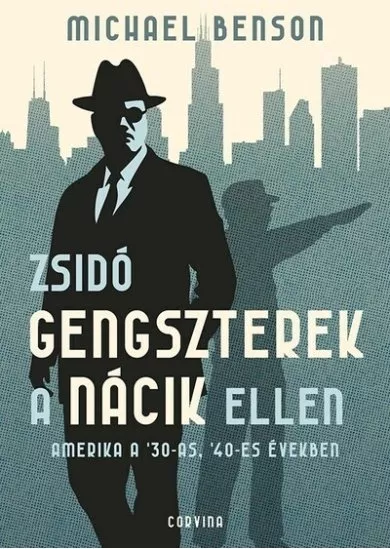 MICHAEL BENSON

ZSIDÓ GENGSZTEREK A NÁCIK ELLEN

AMERIKA A '30-AS, '40-ES ÉVEKBEN

CORVINA